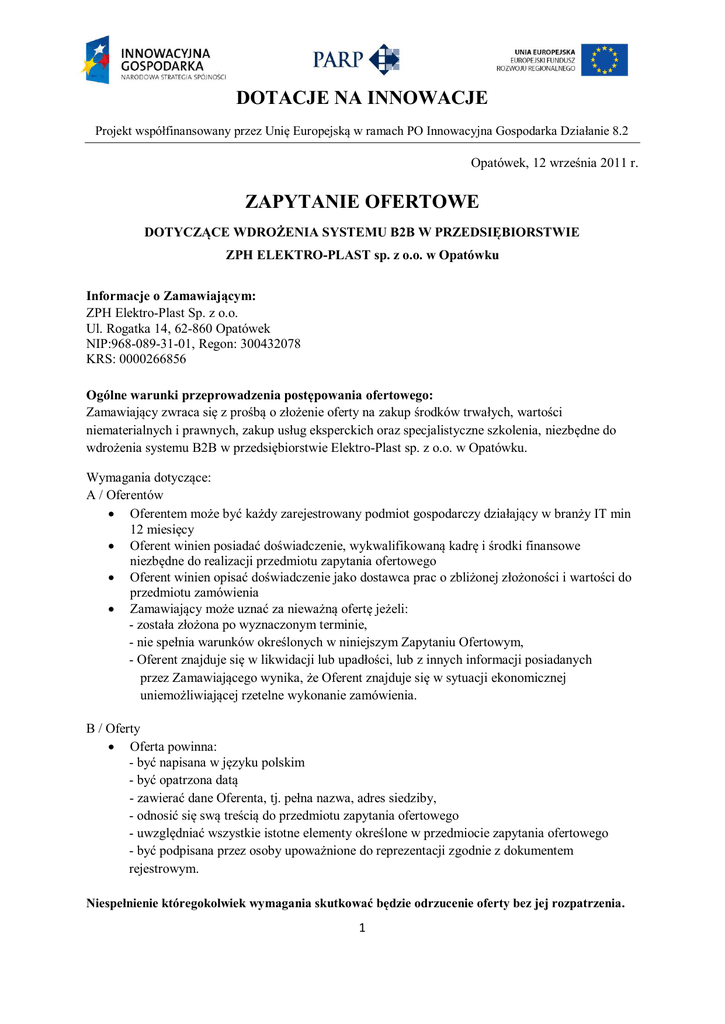 INNOWACYJNA GOSPODARKA
NARODOWA STRATEGIA SPÓJNOŚCI

PARP

UNIA EUROPEJSKA
EUROPEJSKI FUNDUSZ ROZWOJU REGIONALNEGO

DOTACJE NA INNOWACJE

Projekt współfinansowany przez Unię Europejską w ramach PO Innowacyjna Gospodarka Działanie 8.2

Opatówek, 12 września 2011 r.

ZAPYTANIE OFERTOWE

DOTYCZĄCE WDROŻENIA SYSTEMU B2B W PRZEDSIĘBIORSTWIE
ZPH ELEKTRO-PLAST sp. z o.o. w Opatówku

Informacje o Zamawiającym:
ZPH Elektro-Plast Sp. z o.o.
Ul. Rogatka 14, 62-860 Opatówek
NIP:968-089-31-01, Regon: 300432078
KRS: 0000266856

Ogólne warunki przeprowadzenia postępowania ofertowego:
Zamawiający zwraca się z prośbą o złożenie oferty na zakup środków trwałych, wartości niematerialnych i prawnych, zakup usług eksperckich oraz specjalistyczne szkolenia, niezbędne do wdrożenia systemu B2B w przedsiębiorstwie Elektro-Plast sp. z o.o. w Opatówku.

Wymagania dotyczące:
A / Oferentów
• Oferentem może być każdy zarejestrowany podmiot gospodarczy działający w branży IT min 12 miesięcy
• Oferent winien posiadać doświadczenie, wykwalifikowaną kadrę i środki finansowe niezbędne do realizacji przedmiotu zapytania ofertowego
• Oferent winien opisać doświadczenie jako dostawca prac o zbliżonej złożoności i wartości do przedmiotu zamówienia
• Zamawiający może uznać za nieważną ofertę jeżeli:
- została złożona po wyznaczonym terminie,
- nie spełnia warunków określonych w niniejszym Zapytaniu Ofertowym,
- Oferent znajduje się w likwidacji lub upadłości, lub z innych informacji posiadanych przez Zamawiającego wynika, że Oferent znajduje się w sytuacji ekonomicznej uniemożliwiającej rzetelne wykonanie zamówienia.

B / Oferty
• Oferta powinna:
- być napisana w języku polskim
- być opatrzona datą
- zawierać dane Oferenta, tj. pełna nazwa, adres siedziby,
- odnosić się swą treścią do przedmiotu zapytania ofertowego
- uwzględniać wszystkie istotne elementy określone w przedmiocie zapytania ofertowego
- być podpisana przez osoby upoważnione do reprezentacji zgodnie z dokumentem rejestrowym.

Niespełnienie któregokolwiek wymagania skutkować będzie odrzucenie oferty bez jej rozpatrzenia.

1